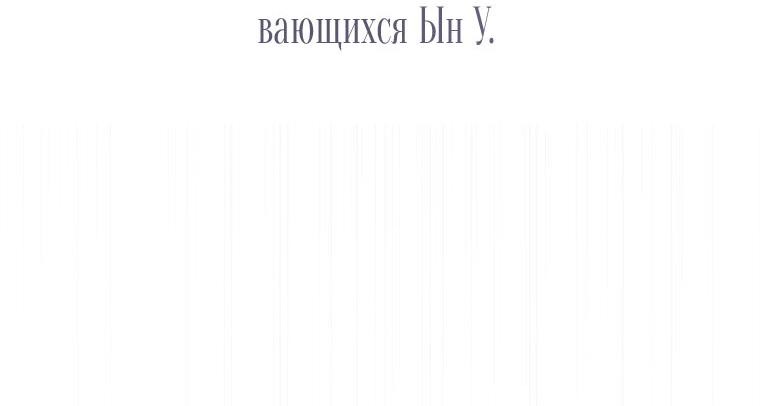 вающихся Ын У.